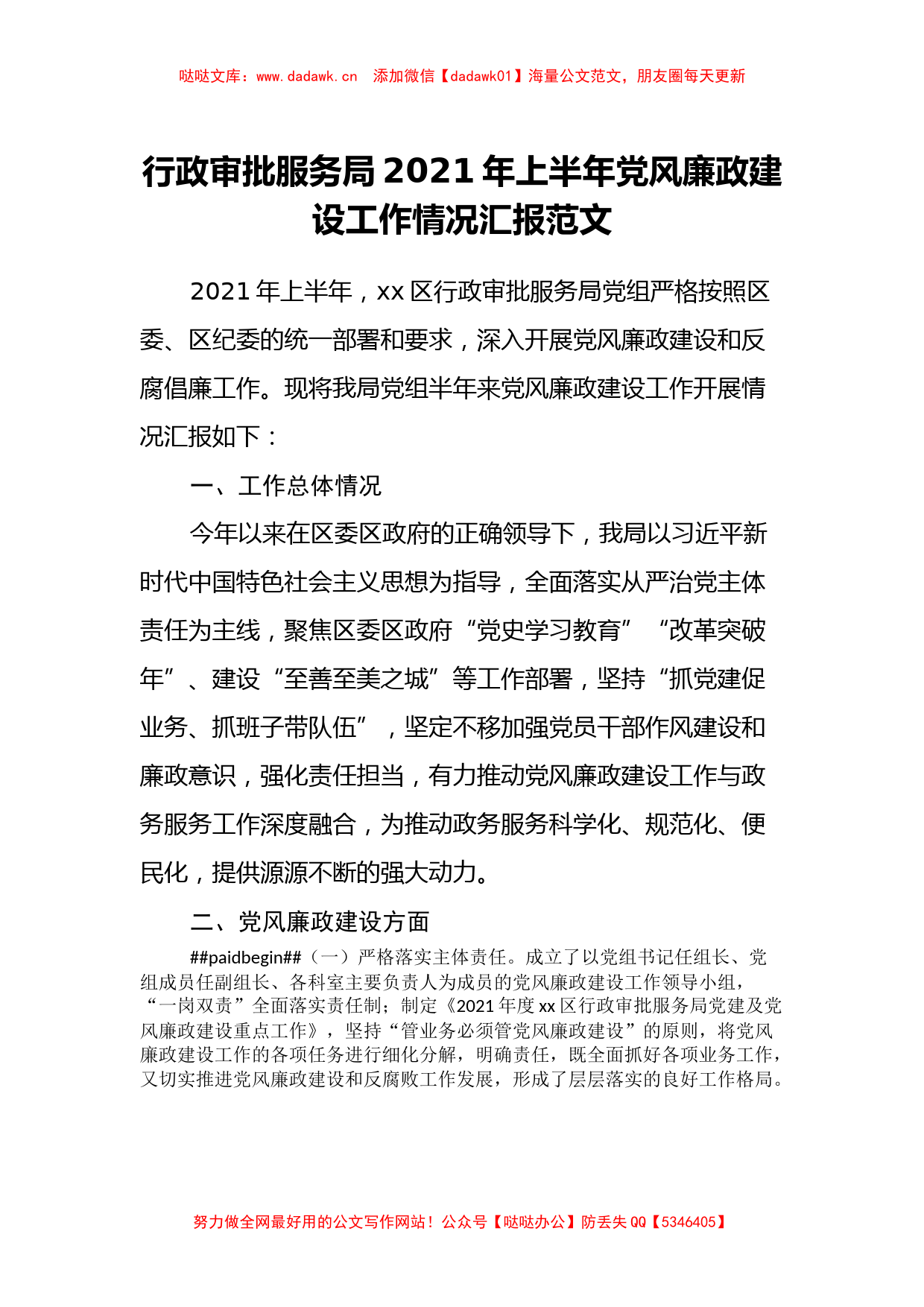 哒哒文库：www.dadawk.cn　添加微信【dadawk01】海量公文范文，朋友圈每天更新

行政审批服务局2021年上半年党风廉政建设工作情况汇报范文

2021年上半年，xx区行政审批服务局党组严格按照区委、区纪委的统一部署和要求，深入开展党风廉政建设和反腐倡廉工作。现将我局党组半年来党风廉政建设工作开展情况汇报如下：

一、工作总体情况

今年以来在区委区政府的正确领导下，我局以习近平新时代中国特色社会主义思想为指导，全面落实从严治党主体责任为主线，聚焦区委区政府“党史学习教育”“改革突破年”、建设“至善至美之城”等工作部署，坚持“抓党建促业务、抓班子带队伍”，坚定不移加强党员干部作风建设和廉政意识，强化责任担当，有力推动党风廉政建设工作与政务服务工作深度融合，为推动政务服务科学化、规范化、便民化，提供源源不断的强大动力。

二、党风廉政建设方面

##paidbegin##（一）严格落实主体责任。成立了以党组书记任组长、党组成员任副组长、各科室主要负责人为成员的党风廉政建设工作领导小组，“一岗双责”全面落实责任制；制定《2021年度xx区行政审批服务局党建及党风廉政建设重点工作》，坚持“管业务必须管党风廉政建设”的原则，将党风廉政建设工作的各项任务进行细化分解，明确责任，既全面抓好各项业务工作，又切实推进党风廉政建设和反腐败工作发展，形成了层层落实的良好工作格局。

努力做全网最好用的公文写作网站！公众号【哒哒办公】防丢失QQ【5346405】